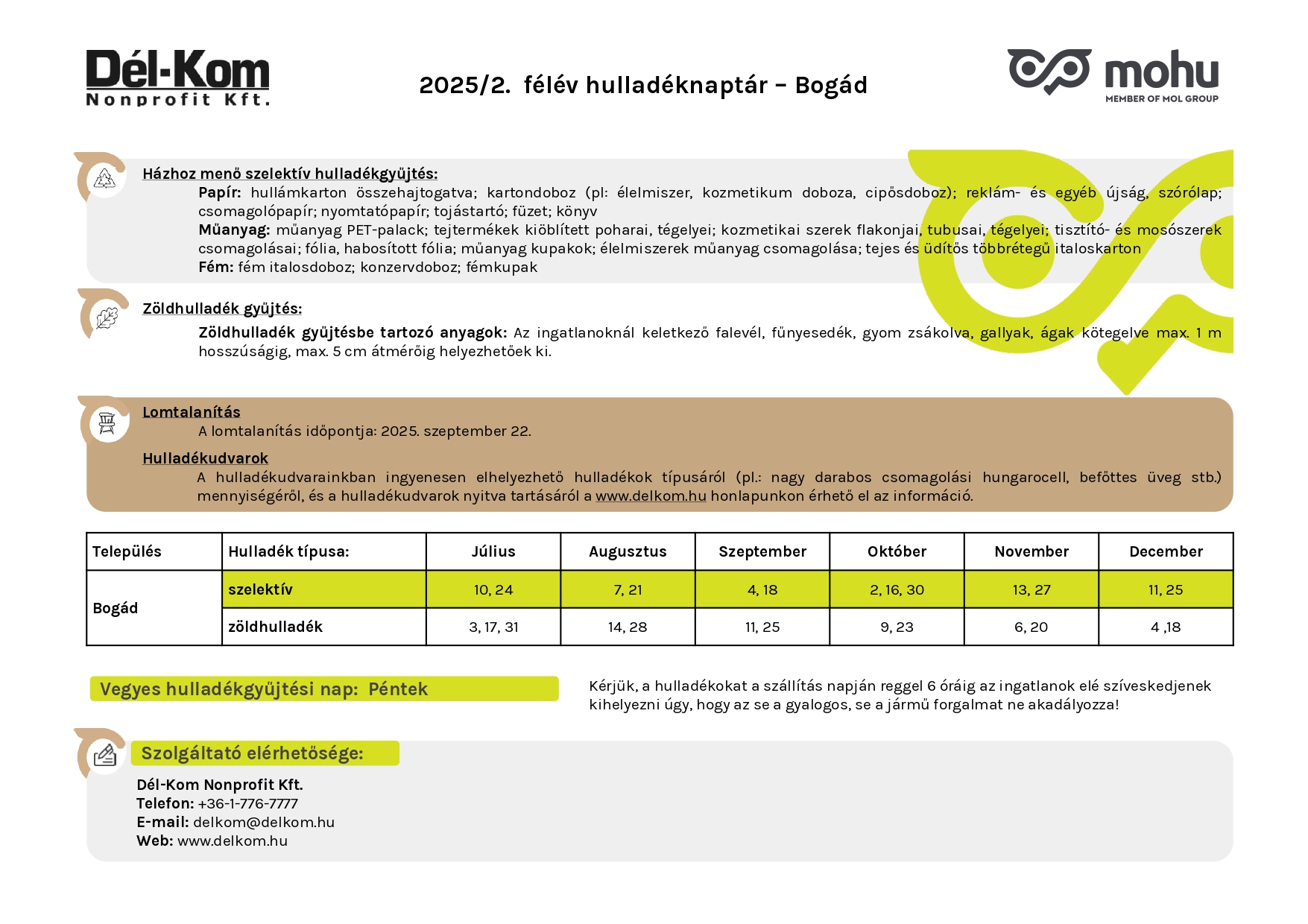 Dél-Kom Nonprofit Kft.

2025/2. félév hulladéknaptár – Bogád

mohu MEMBER OF MOL GROUP

Házhoz menő szelektív hulladékgyűjtés:

Papír: hullámkarton összehajtogatva; kartondoboz (pl: élelmiszer, kozmetikum doboza, cipősdoboz); reklám- és egyéb újság, szórólap; csomagolópapír; nyomtatópapír; tojástartó; füzet; könyv
Műanyag: műanyag PET-palack; tejtermékek kiöblített poharai, tégelyei; kozmetikai szerek flakonjai, tubusai, tégelyei; tisztító- és mosószerek csomagolásai; fólia, habosított fólia; műanyag kupakok; élelmiszerek műanyag csomagolása; tejes és üdítős többrétegű italoskarton
Fém: fém italosdoboz; konzervdoboz; fémkupak

Zöldhulladék gyűjtés:

Zöldhulladék gyűjtésbe tartozó anyagok: Az ingatlanoknál keletkező falevél, fűnyesedék, gyom zsákolva, gallyak, ágak kötegelve max. 1 m hosszúságig, max. 5 cm átmérőig helyezhetőek ki.

Lomtalanítás

A lomtalanítás időpontja: 2025. szeptember 22.

Hulladékudvarok

A hulladékudvarainkban ingyenesen elhelyezhető hulladékok típusáról (pl.: nagy darabos csomagolási hungarocell, befőttes üveg stb.) mennyiségéről, és a hulladékudvarok nyitva tartásáról a www.delkom.hu honlapunkon érhető el az információ.

| Település | Hulladék típusa: | Július | Augusztus | Szeptember | Október | November | December |
|---|---|---|---|---|---|---|---|
| Bogád | szelektív | 10, 24 | 7, 21 | 4, 18 | 2, 16, 30 | 13, 27 | 11, 25 |
| | zöldhulladék | 3, 17, 31 | 14, 28 | 11, 25 | 9, 23 | 6, 20 | 4 ,18 |

Vegyes hulladékgyűjtési nap: Péntek

Kérjük, a hulladékokat a szállítás napján reggel 6 óráig az ingatlanok elé szíveskedjenek kihelyezni úgy, hogy az se a gyalogos, se a jármű forgalmat ne akadályozza!

Szolgáltató elérhetősége:

Dél-Kom Nonprofit Kft.
Telefon: +36-1-776-7777
E-mail: delkom@delkom.hu
Web: www.delkom.hu